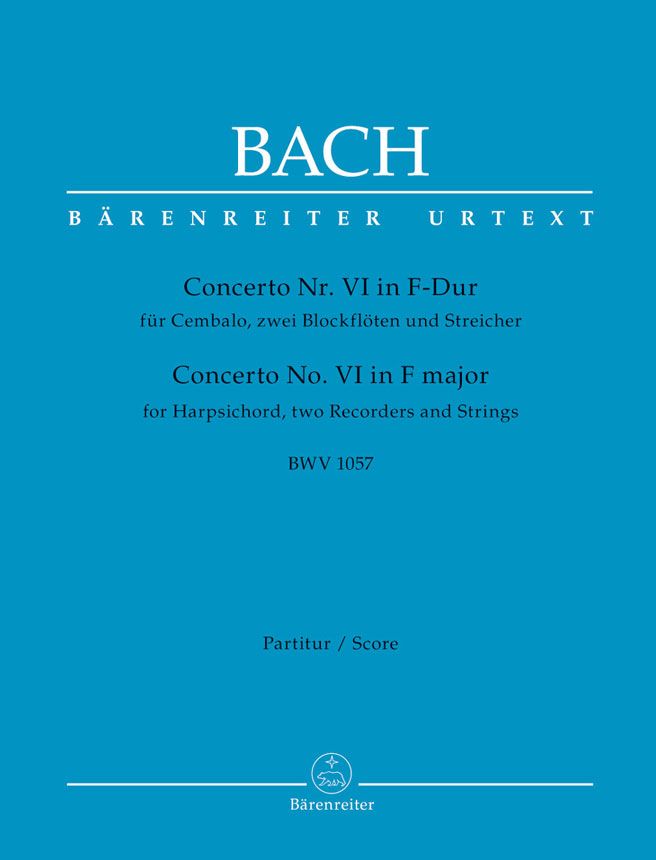 BACH

BÄRENREITER URTEXT

Concerto Nr. VI in F-Dur
für Cembalo, zwei Blockflöten und Streicher

Concerto No. VI in F major
for Harpsichord, two Recorders and Strings

BWV 1057

Partitur / Score

Bärenreiter